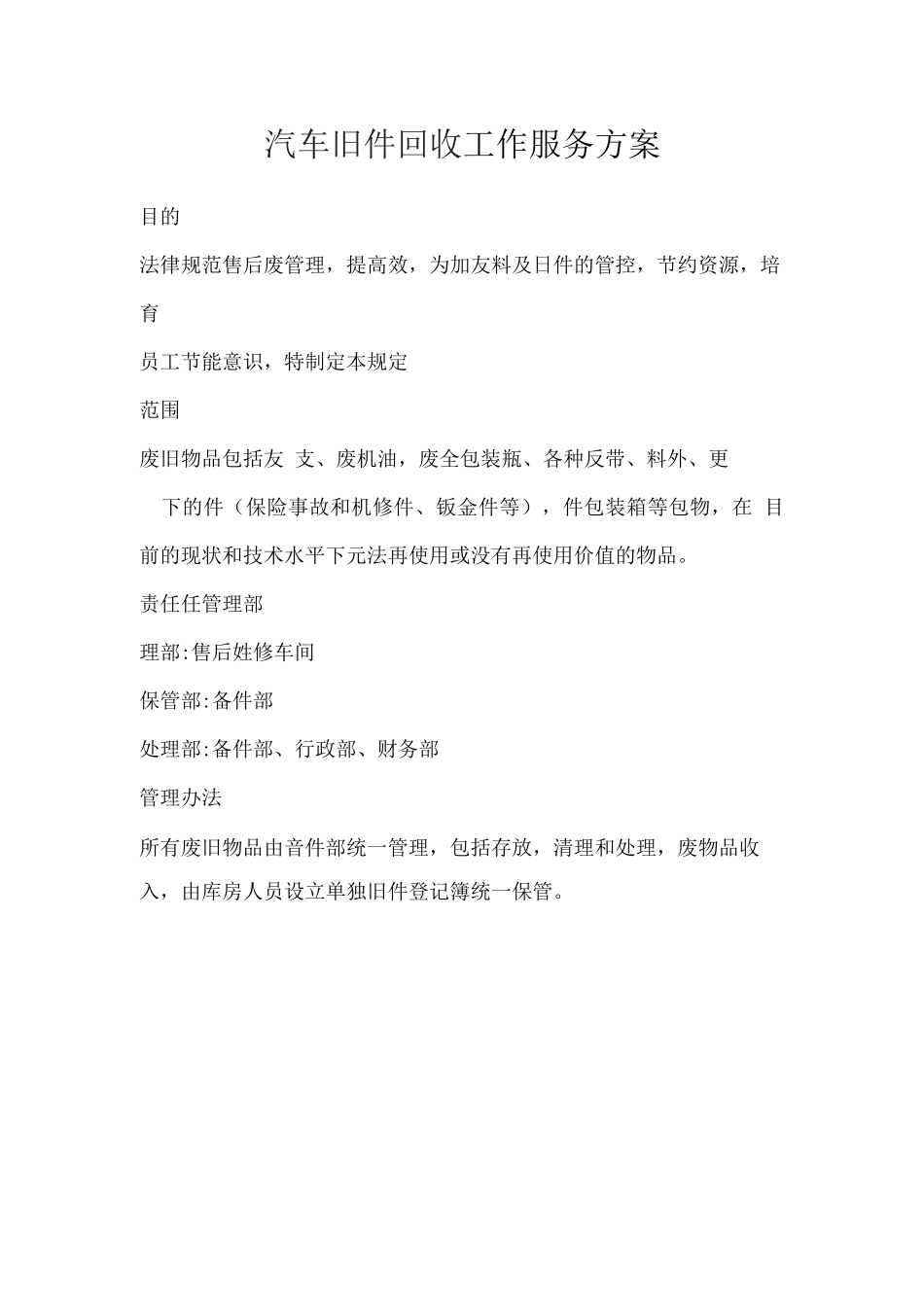 汽车旧件回收工作服务方案

目的

法律规范售后废管理，提高效，为加友料及日件的管控，节约资源，培育

员工节能意识，特制定本规定

范围

废旧物品包括友 支、废机油，废全包装瓶、各种反带、料外、更

下的件（保险事故和机修件、钣金件等），件包装箱等包物，在 目前的现状和技术水平下元法再使用或没有再使用价值的物品。

责任任管理部

理部:售后姓修车间

保管部:备件部

处理部:备件部、行政部、财务部

管理办法

所有废旧物品由音件部统一管理，包括存放，清理和处理，废物品收入，由库房人员设立单独旧件登记簿统一保管。